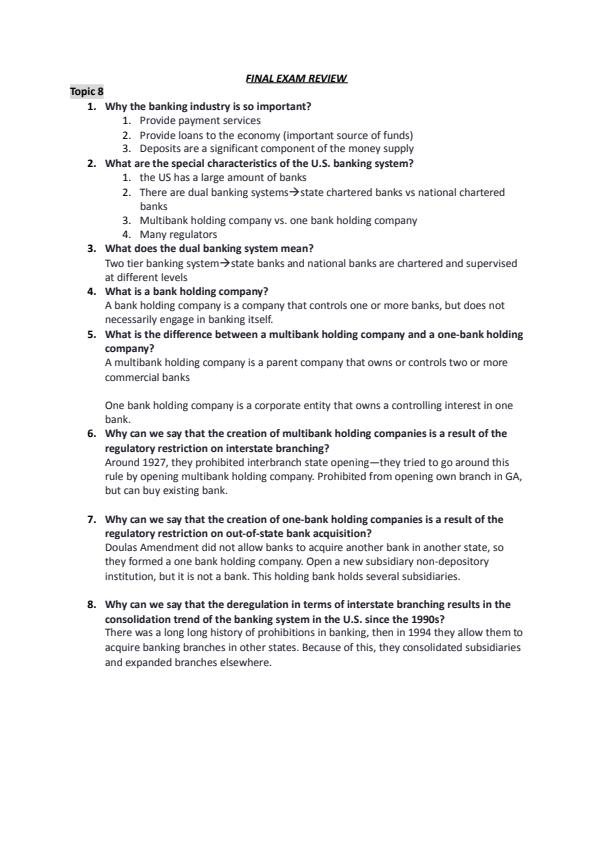 FINAL EXAM REVIEW

Topic 8

1. Why the banking industry is so important?
   1. Provide payment services
   2. Provide loans to the economy (important source of funds)
   3. Deposits are a significant component of the money supply
2. What are the special characteristics of the U.S. banking system?
   1. the US has a large amount of banks
   2. There are dual banking systems→state chartered banks vs national chartered banks
   3. Multibank holding company vs. one bank holding company
   4. Many regulators
3. What does the dual banking system mean?
   Two tier banking system→state banks and national banks are chartered and supervised at different levels
4. What is a bank holding company?
   A bank holding company is a company that controls one or more banks, but does not necessarily engage in banking itself.
5. What is the difference between a multibank holding company and a one-bank holding company?
   A multibank holding company is a parent company that owns or controls two or more commercial banks

   One bank holding company is a corporate entity that owns a controlling interest in one bank.
6. Why can we say that the creation of multibank holding companies is a result of the regulatory restriction on interstate branching?
   Around 1927, they prohibited interbranch state opening—they tried to go around this rule by opening multibank holding company. Prohibited from opening own branch in GA, but can buy existing bank.

7. Why can we say that the creation of one-bank holding companies is a result of the regulatory restriction on out-of-state bank acquisition?
   Doulas Amendment did not allow banks to acquire another bank in another state, so they formed a one bank holding company. Open a new subsidiary non-depository institution, but it is not a bank. This holding bank holds several subsidiaries.

8. Why can we say that the deregulation in terms of interstate branching results in the consolidation trend of the banking system in the U.S. since the 1990s?
   There was a long long history of prohibitions in banking, then in 1994 they allow them to acquire banking branches in other states. Because of this, they consolidated subsidiaries and expanded branches elsewhere.